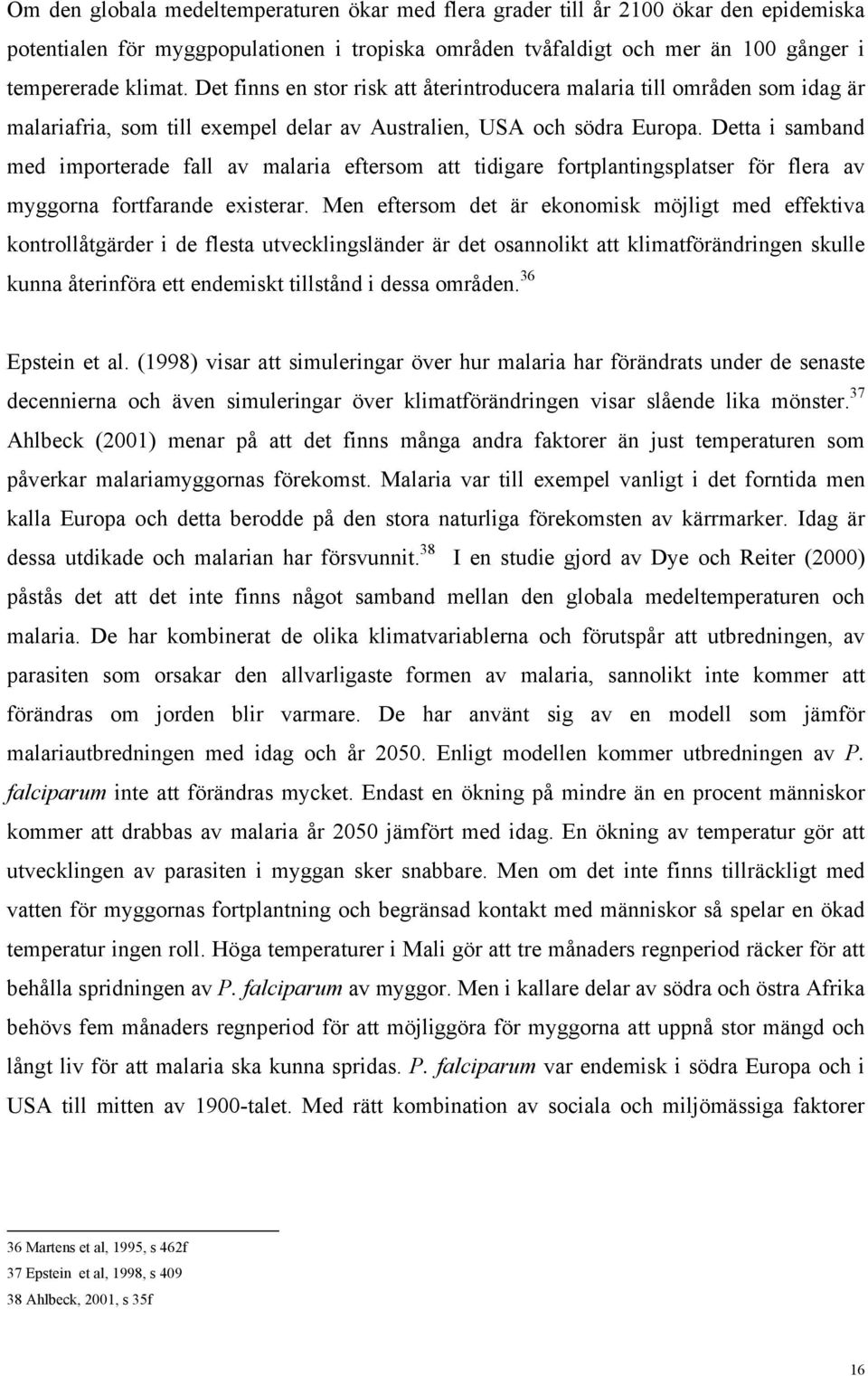 Om den globala medeltemperaturen ökar med flera grader till år 2100 ökar den epidemiska potentialen för myggpopulationen i tropiska områden tvåfaldigt och mer än 100 gånger i tempererade klimat. Det finns en stor risk att återintroducera malaria till områden som idag är malariafria, som till exempel delar av Australien, USA och södra Europa. Detta i samband med importerade fall av malaria eftersom att tidigare fortplantingsplatser för flera av myggorna fortfarande existerar. Men eftersom det är ekonomisk möjligt med effektiva kontrollåtgärder i de flesta utvecklingsländer är det osannolikt att klimatförändringen skulle kunna återinföra ett endemiskt tillstånd i dessa områden.$^{36}$

Epstein et al. (1998) visar att simuleringar över hur malaria har förändrats under de senaste decennierna och även simuleringar över klimatförändringen visar slående lika mönster.$^{37}$ Ahlbeck (2001) menar på att det finns många andra faktorer än just temperaturen som påverkar malariamyggornas förekomst. Malaria var till exempel vanligt i det forntida men kalla Europa och detta berodde på den stora naturliga förekomsten av kärrmarker. Idag är dessa utdikade och malarian har försvunnit.$^{38}$ I en studie gjord av Dye och Reiter (2000) påstås det att det inte finns något samband mellan den globala medeltemperaturen och malaria. De har kombinerat de olika klimatvariablerna och förutspår att utbredningen, av parasiten som orsakar den allvarligaste formen av malaria, sannolikt inte kommer att förändras om jorden blir varmare. De har använt sig av en modell som jämför malariautbredningen med idag och år 2050. Enligt modellen kommer utbredningen av P. falciparum inte att förändras mycket. Endast en ökning på mindre än en procent människor kommer att drabbas av malaria år 2050 jämfört med idag. En ökning av temperatur gör att utvecklingen av parasiten i myggan sker snabbare. Men om det inte finns tillräckligt med vatten för myggornas fortplantning och begränsad kontakt med människor så spelar en ökad temperatur ingen roll. Höga temperaturer i Mali gör att tre månaders regnperiod räcker för att behålla spridningen av P. falciparum av myggor. Men i kallare delar av södra och östra Afrika behövs fem månaders regnperiod för att möjliggöra för myggorna att uppnå stor mängd och långt liv för att malaria ska kunna spridas. P. falciparum var endemisk i södra Europa och i USA till mitten av 1900-talet. Med rätt kombination av sociala och miljömässiga faktorer

36 Martens et al, 1995, s 462f
37 Epstein et al, 1998, s 409
38 Ahlbeck, 2001, s 35f

16